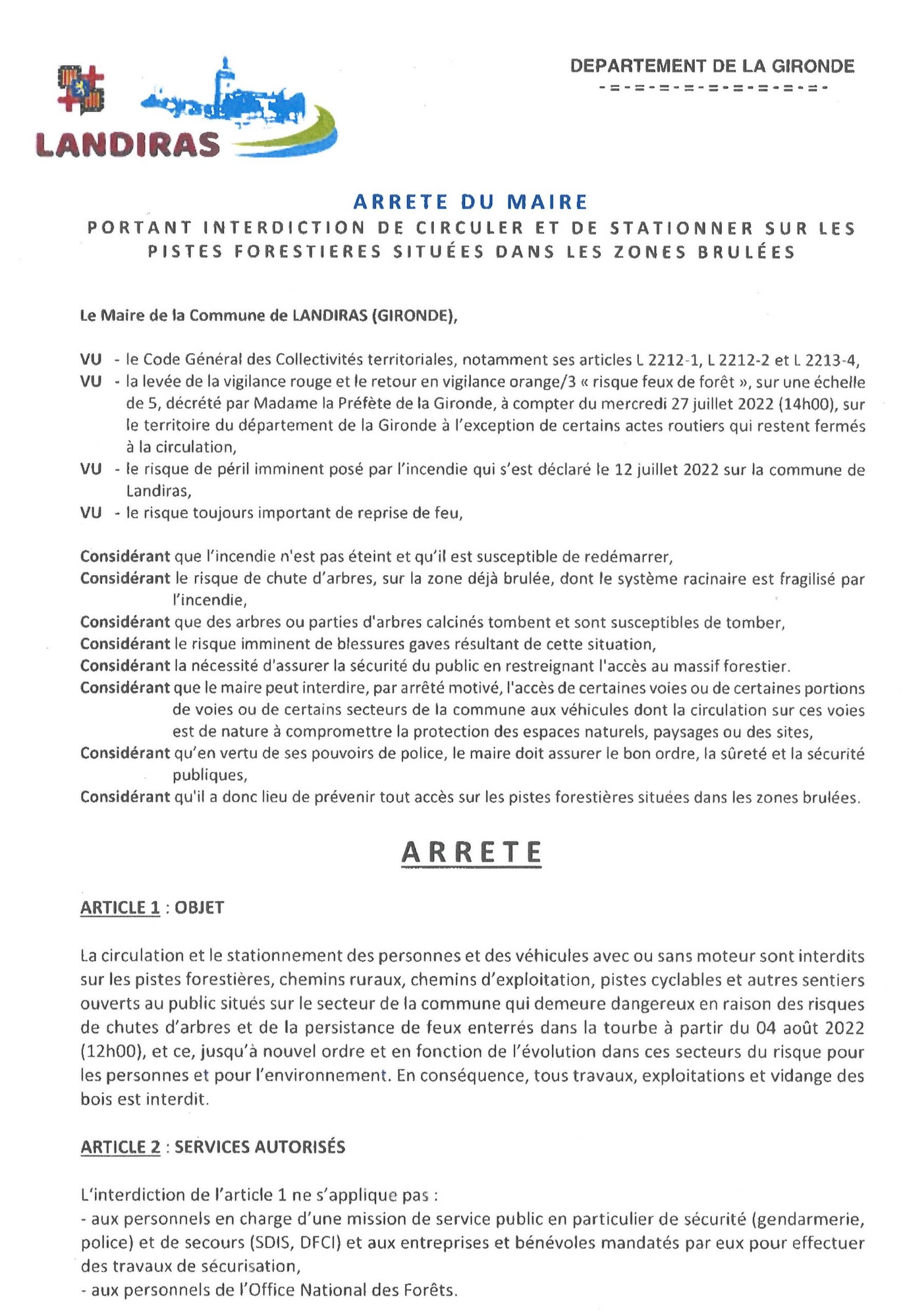 LANDIRAS

DEPARTEMENT DE LA GIRONDE
-=-=-=-=-=-=-=-=-=-

ARRETE DU MAIRE
PORTANT INTERDICTION DE CIRCULER ET DE STATIONNER SUR LES PISTES FORESTIERES SITUÉES DANS LES ZONES BRULÉES

Le Maire de la Commune de LANDIRAS (GIRONDE),

VU - le Code Général des Collectivités territoriales, notamment ses articles L 2212-1, L 2212-2 et L 2213-4,
VU - la levée de la vigilance rouge et le retour en vigilance orange/3 « risque feux de forêt », sur une échelle de 5, décrété par Madame la Préfète de la Gironde, à compter du mercredi 27 juillet 2022 (14h00), sur le territoire du département de la Gironde à l'exception de certains actes routiers qui restent fermés à la circulation,
VU - le risque de péril imminent posé par l'incendie qui s'est déclaré le 12 juillet 2022 sur la commune de Landiras,
VU - le risque toujours important de reprise de feu,

Considérant que l'incendie n'est pas éteint et qu'il est susceptible de redémarrer,
Considérant le risque de chute d'arbres, sur la zone déjà brulée, dont le système racinaire est fragilisé par l'incendie,
Considérant que des arbres ou parties d'arbres calcinés tombent et sont susceptibles de tomber,
Considérant le risque imminent de blessures gaves résultant de cette situation,
Considérant la nécessité d'assurer la sécurité du public en restreignant l'accès au massif forestier.
Considérant que le maire peut interdire, par arrêté motivé, l'accès de certaines voies ou de certaines portions de voies ou de certains secteurs de la commune aux véhicules dont la circulation sur ces voies est de nature à compromettre la protection des espaces naturels, paysages ou des sites,
Considérant qu'en vertu de ses pouvoirs de police, le maire doit assurer le bon ordre, la sûreté et la sécurité publiques,
Considérant qu'il a donc lieu de prévenir tout accès sur les pistes forestières situées dans les zones brulées.

ARRETE

ARTICLE 1 : OBJET

La circulation et le stationnement des personnes et des véhicules avec ou sans moteur sont interdits sur les pistes forestières, chemins ruraux, chemins d'exploitation, pistes cyclables et autres sentiers ouverts au public situés sur le secteur de la commune qui demeure dangereux en raison des risques de chutes d'arbres et de la persistance de feux enterrés dans la tourbe à partir du 04 août 2022 (12h00), et ce, jusqu'à nouvel ordre et en fonction de l'évolution dans ces secteurs du risque pour les personnes et pour l'environnement. En conséquence, tous travaux, exploitations et vidange des bois est interdit.

ARTICLE 2 : SERVICES AUTORISÉS

L'interdiction de l'article 1 ne s'applique pas :
- aux personnels en charge d'une mission de service public en particulier de sécurité (gendarmerie, police) et de secours (SDIS, DFCI) et aux entreprises et bénévoles mandatés par eux pour effectuer des travaux de sécurisation,
- aux personnels de l'Office National des Forêts.